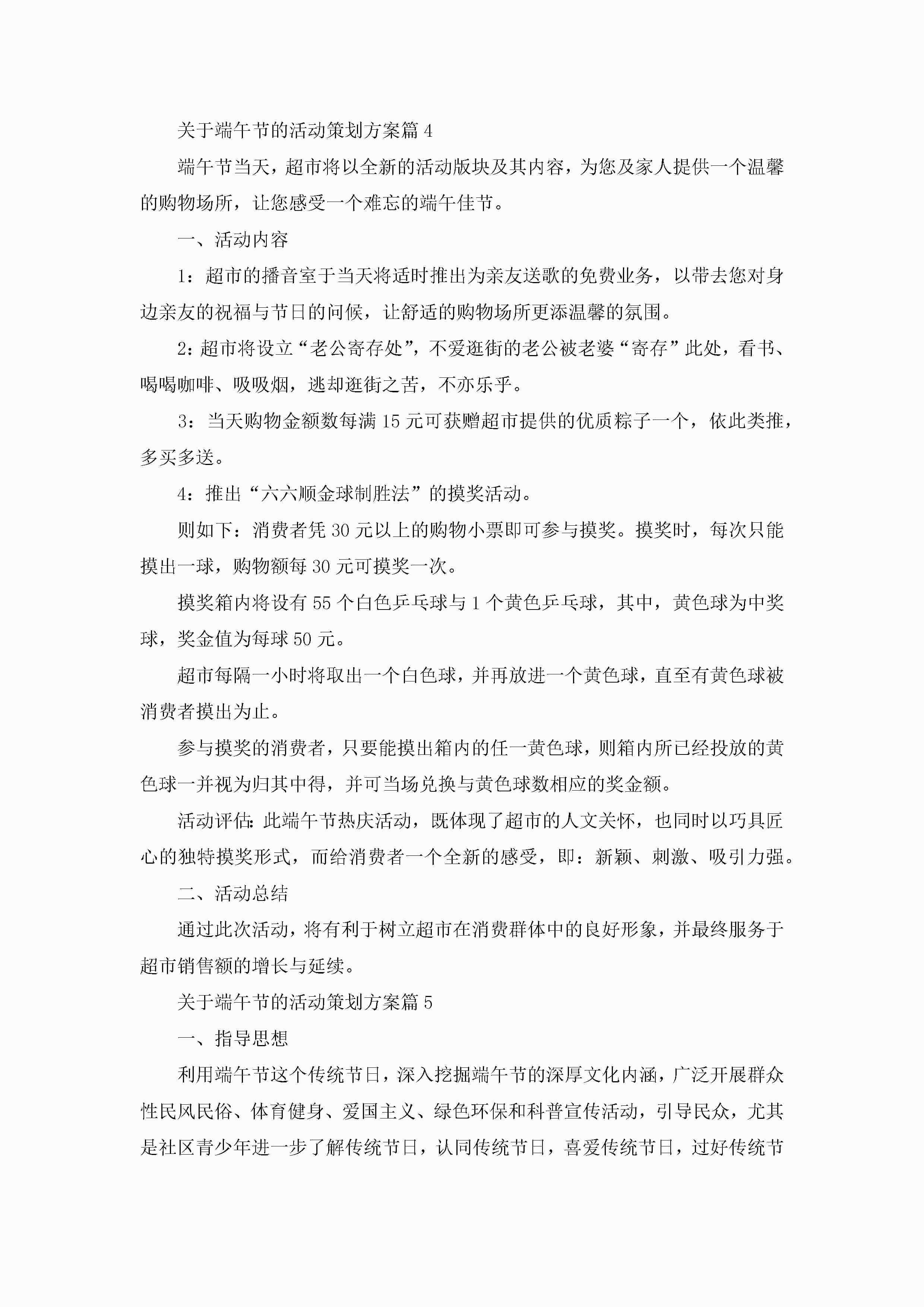 关于端午节的活动策划方案篇 4

端午节当天，超市将以全新的活动版块及其内容，为您及家人提供一个温馨的购物场所，让您感受一个难忘的端午佳节。

一、活动内容

1：超市的播音室于当天将适时推出为亲友送歌的免费业务，以带去您对身边亲友的祝福与节日的问候，让舒适的购物场所更添温馨的氛围。

2：超市将设立“老公寄存处”，不爱逛街的老公被老婆“寄存”此处，看书、喝喝咖啡、吸吸烟，逃却逛街之苦，不亦乐乎。

3：当天购物金额数每满 15 元可获赠超市提供的优质粽子一个，依此类推，多买多送。

4：推出“六六顺金球制胜法”的摸奖活动。

则如下：消费者凭 30 元以上的购物小票即可参与摸奖。摸奖时，每次只能摸出一球，购物额每 30 元可摸奖一次。

摸奖箱内将设有 55 个白色乒乓球与 1 个黄色乒乓球，其中，黄色球为中奖球，奖金值为每球 50 元。

超市每隔一小时将取出一个白色球，并再放进一个黄色球，直至有黄色球被消费者摸出为止。

参与摸奖的消费者，只要能摸出箱内的任一黄色球，则箱内所已经投放的黄色球一并视为归其中得，并可当场兑换与黄色球数相应的奖金额。

活动评估：此端午节热庆活动，既体现了超市的人文关怀，也同时以巧具匠心的独特摸奖形式，而给消费者一个全新的感受，即：新颖、刺激、吸引力强。

二、活动总结

通过此次活动，将有利于树立超市在消费群体中的良好形象，并最终服务于超市销售额的增长与延续。

关于端午节的活动策划方案篇 5

一、指导思想

利用端午节这个传统节日，深入挖掘端午节的深厚文化内涵，广泛开展群众性民风民俗、体育健身、爱国主义、绿色环保和科普宣传活动，引导民众，尤其是社区青少年进一步了解传统节日，认同传统节日，喜爱传统节日，过好传统节